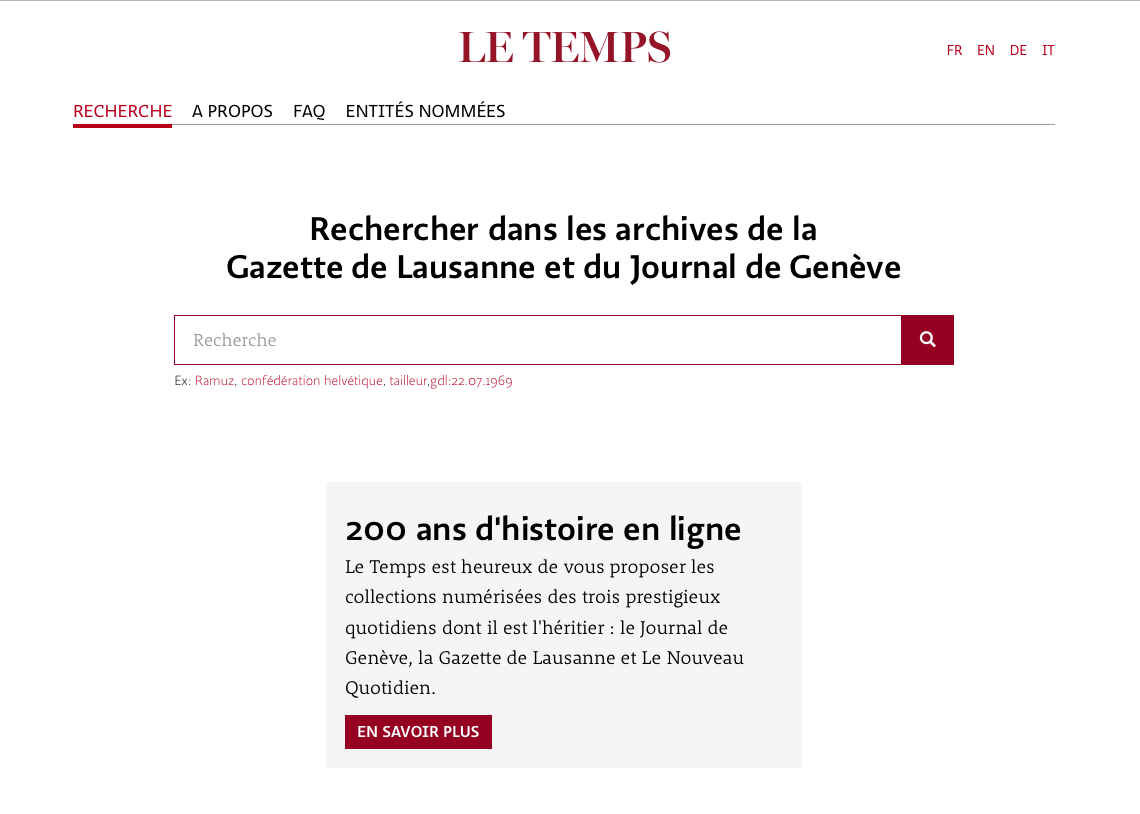 LE TEMPS

FR EN DE IT

RECHERCHE A PROPOS FAQ ENTITÉS NOMMÉES

Rechercher dans les archives de la Gazette de Lausanne et du Journal de Genève

Recherche

Ex: Ramuz, confédération helvétique, tailleur,gdl:22.07.1969

200 ans d'histoire en ligne

Le Temps est heureux de vous proposer les collections numérisées des trois prestigieux quotidiens dont il est l'héritier : le Journal de Genève, la Gazette de Lausanne et Le Nouveau Quotidien.

EN SAVOIR PLUS